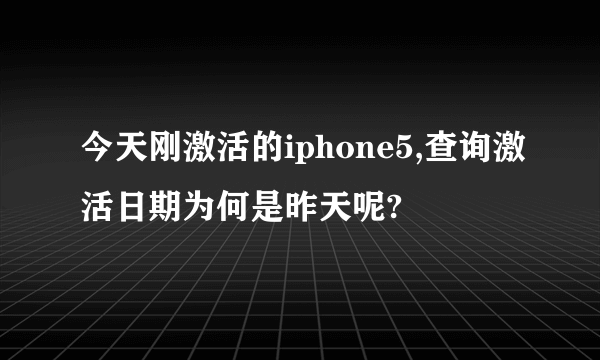 今天刚激活的iphone5,查询激活日期为何是昨天呢?